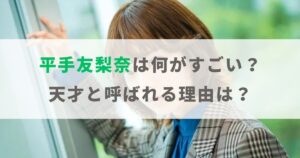 平手友梨奈は何がすごい？

天才と呼ばれる理由は？